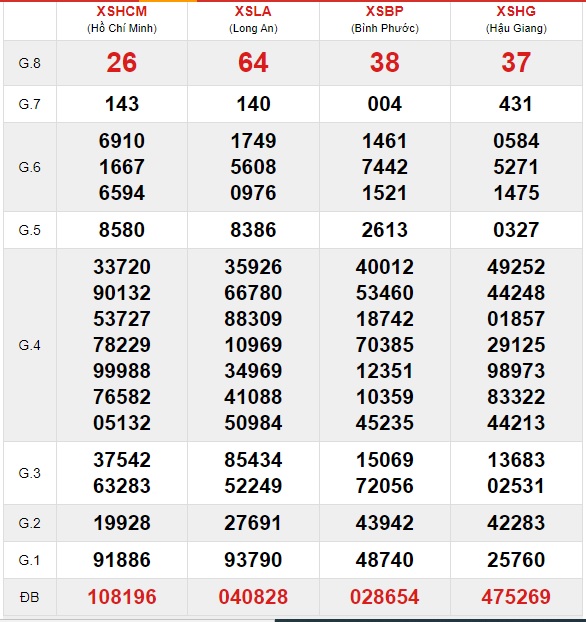 |  | XSHCM (Hồ Chí Minh) | XSLA (Long An) | XSBP (Bình Phước) | XSHG (Hậu Giang) |
|---|---|---|---|---|
| G.8 | 26 | 64 | 38 | 37 |
| G.7 | 143 | 140 | 004 | 431 |
| G.6 | 6910 1667 6594 | 1749 5608 0976 | 1461 7442 1521 | 0584 5271 1475 |
| G.5 | 8580 | 8386 | 2613 | 0327 |
| G.4 | 33720 90132 53727 78229 99988 76582 05132 | 35926 66780 88309 10969 34969 41088 50984 | 40012 53460 18742 70385 12351 10359 45235 | 49252 44248 01857 29125 98973 83322 44213 |
| G.3 | 37542 63283 | 85434 52249 | 15069 72056 | 13683 02531 |
| G.2 | 19928 | 27691 | 43942 | 42283 |
| G.1 | 91886 | 93790 | 48740 | 25760 |
| ĐB | 108196 | 040828 | 028654 | 475269 |